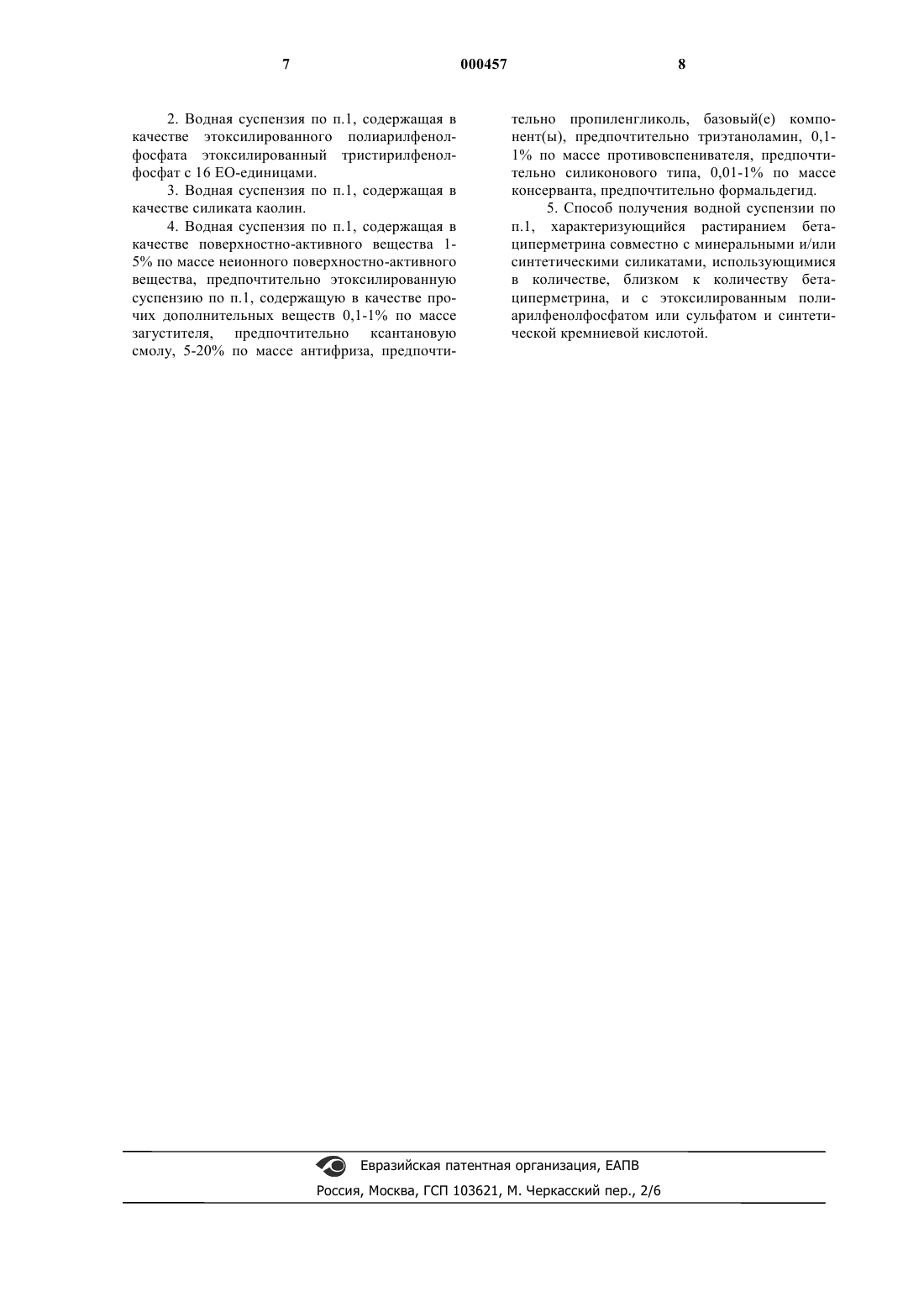 7 000457 8

2. Водная суспензия по п.1, содержащая в качестве этоксилированного полиарилфенолфосфата этоксилированный тристирилфенолфосфат с 16 ЕО-единицами.

3. Водная суспензия по п.1, содержащая в качестве силиката каолин.

4. Водная суспензия по п.1, содержащая в качестве поверхностно-активного вещества 1-5% по массе неионного поверхностно-активного вещества, предпочтительно этоксилированную суспензию по п.1, содержащую в качестве прочих дополнительных веществ 0,1-1% по массе загустителя, предпочтительно ксантановую смолу, 5-20% по массе антифриза, предпочтительно пропиленгликоль, базовый(е) компонент(ы), предпочтительно триэтаноламин, 0,1-1% по массе противовспенивателя, предпочтительно силиконового типа, 0,01-1% по массе консерванта, предпочтительно формальдегид.

5. Способ получения водной суспензии по п.1, характеризующийся растиранием бета-циперметрина совместно с минеральными и/или синтетическими силикатами, использующимися в количестве, близком к количеству бета-циперметрина, и с этоксилированным полиарилфенолфосфатом или сульфатом и синтетической кремниевой кислотой.

Евразийская патентная организация, ЕАПВ
Россия, Москва, ГСП 103621, М. Черкасский пер., 2/6